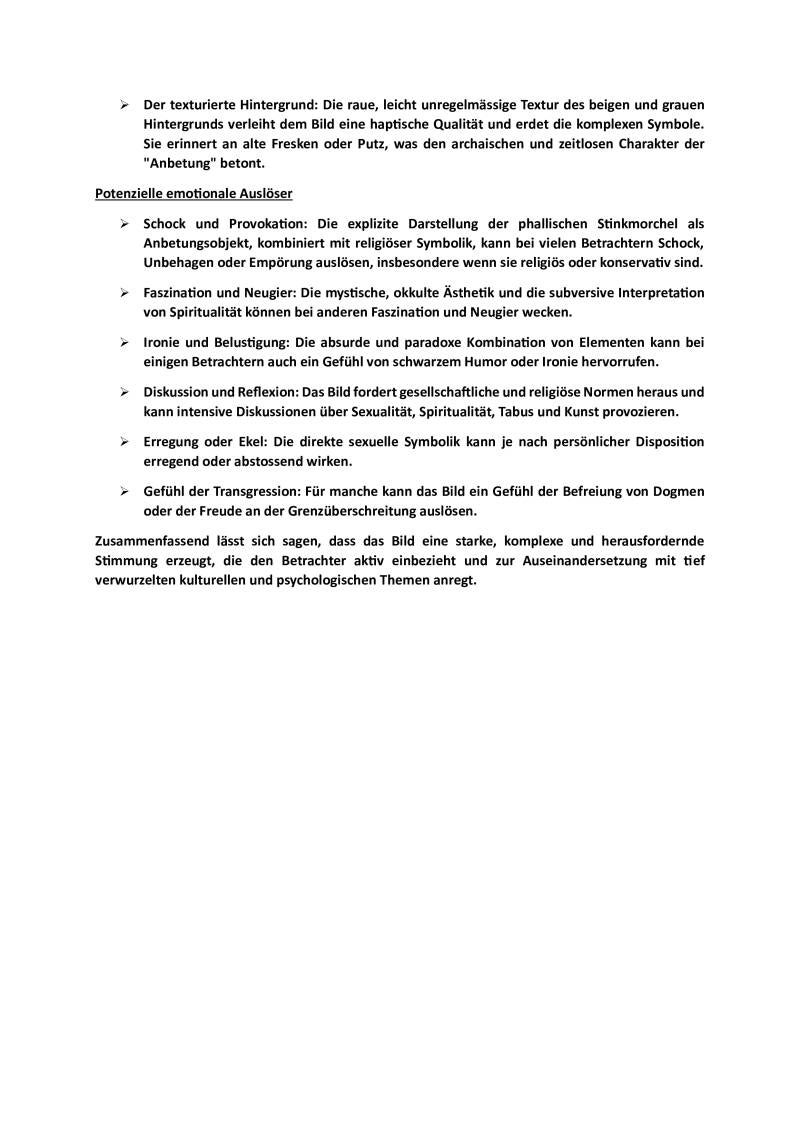 ➢ Der texturierte Hintergrund: Die raue, leicht unregelmässige Textur des beigen und grauen Hintergrunds verleiht dem Bild eine haptische Qualität und erdet die komplexen Symbole. Sie erinnert an alte Fresken oder Putz, was den archaischen und zeitlosen Charakter der "Anbetung" betont.

Potenzielle emotionale Auslöser

➢ Schock und Provokation: Die explizite Darstellung der phallischen Stinkmorchel als Anbetungsobjekt, kombiniert mit religiöser Symbolik, kann bei vielen Betrachtern Schock, Unbehagen oder Empörung auslösen, insbesondere wenn sie religiös oder konservativ sind.

➢ Faszination und Neugier: Die mystische, okkulte Ästhetik und die subversive Interpretation von Spiritualität können bei anderen Faszination und Neugier wecken.

➢ Ironie und Belustigung: Die absurde und paradoxe Kombination von Elementen kann bei einigen Betrachtern auch ein Gefühl von schwarzem Humor oder Ironie hervorrufen.

➢ Diskussion und Reflexion: Das Bild fordert gesellschaftliche und religiöse Normen heraus und kann intensive Diskussionen über Sexualität, Spiritualität, Tabus und Kunst provozieren.

➢ Erregung oder Ekel: Die direkte sexuelle Symbolik kann je nach persönlicher Disposition erregend oder abstossend wirken.

➢ Gefühl der Transgression: Für manche kann das Bild ein Gefühl der Befreiung von Dogmen oder der Freude an der Grenzüberschreitung auslösen.

Zusammenfassend lässt sich sagen, dass das Bild eine starke, komplexe und herausfordernde Stimmung erzeugt, die den Betrachter aktiv einbezieht und zur Auseinandersetzung mit tief verwurzelten kulturellen und psychologischen Themen anregt.